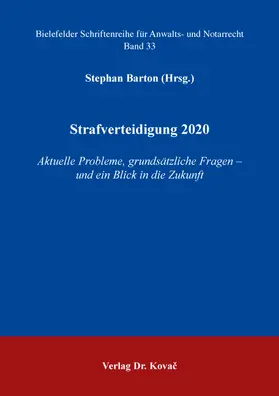 Bielefelder Schriftenreihe für Anwalts- und Notarrecht
Band 33

Stephan Barton (Hrsg.)

Strafverteidigung 2020

Aktuelle Probleme, grundsätzliche Fragen – und ein Blick in die Zukunft

Verlag Dr. Kovač